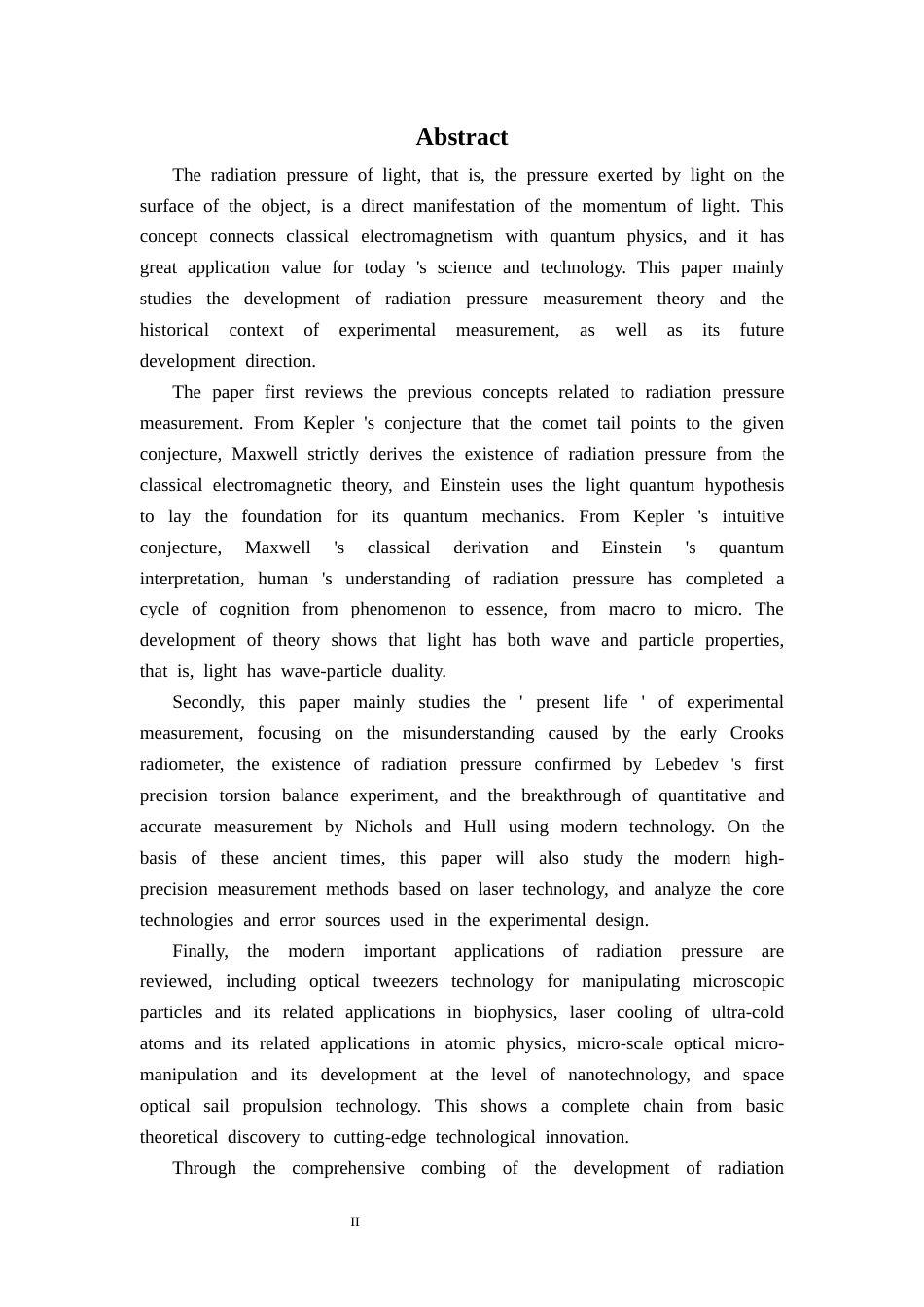 Abstract

The radiation pressure of light, that is, the pressure exerted by light on the surface of the object, is a direct manifestation of the momentum of light. This concept connects classical electromagnetism with quantum physics, and it has great application value for today 's science and technology. This paper mainly studies the development of radiation pressure measurement theory and the historical context of experimental measurement, as well as its future development direction.

The paper first reviews the previous concepts related to radiation pressure measurement. From Kepler 's conjecture that the comet tail points to the given conjecture, Maxwell strictly derives the existence of radiation pressure from the classical electromagnetic theory, and Einstein uses the light quantum hypothesis to lay the foundation for its quantum mechanics. From Kepler 's intuitive conjecture, Maxwell 's classical derivation and Einstein 's quantum interpretation, human 's understanding of radiation pressure has completed a cycle of cognition from phenomenon to essence, from macro to micro. The development of theory shows that light has both wave and particle properties, that is, light has wave-particle duality.

Secondly, this paper mainly studies the ' present life ' of experimental measurement, focusing on the misunderstanding caused by the early Crooks radiometer, the existence of radiation pressure confirmed by Lebedev 's first precision torsion balance experiment, and the breakthrough of quantitative and accurate measurement by Nichols and Hull using modern technology. On the basis of these ancient times, this paper will also study the modern high-precision measurement methods based on laser technology, and analyze the core technologies and error sources used in the experimental design.

Finally, the modern important applications of radiation pressure are reviewed, including optical tweezers technology for manipulating microscopic particles and its related applications in biophysics, laser cooling of ultra-cold atoms and its related applications in atomic physics, micro-scale optical micro-manipulation and its development at the level of nanotechnology, and space optical sail propulsion technology. This shows a complete chain from basic theoretical discovery to cutting-edge technological innovation.

Through the comprehensive combing of the development of radiation

II